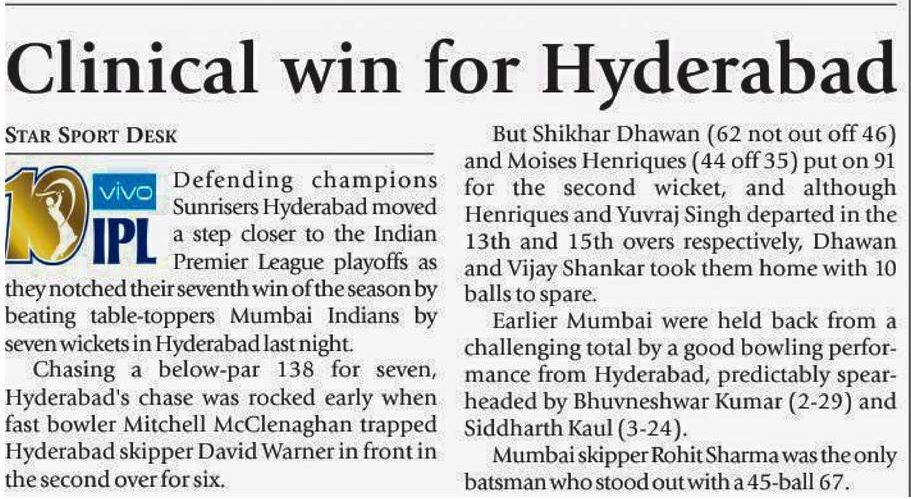 Clinical win for Hyderabad

STAR SPORT DESK

10 vivo IPL

Defending champions Sunrisers Hyderabad moved a step closer to the Indian Premier League playoffs as they notched their seventh win of the season by beating table-toppers Mumbai Indians by seven wickets in Hyderabad last night.

Chasing a below-par 138 for seven, Hyderabad's chase was rocked early when fast bowler Mitchell McClenaghan trapped Hyderabad skipper David Warner in front in the second over for six.

But Shikhar Dhawan (62 not out off 46) and Moises Henriques (44 off 35) put on 91 for the second wicket, and although Henriques and Yuvraj Singh departed in the 13th and 15th overs respectively, Dhawan and Vijay Shankar took them home with 10 balls to spare.

Earlier Mumbai were held back from a challenging total by a good bowling performance from Hyderabad, predictably spearheaded by Bhuvneshwar Kumar (2-29) and Siddharth Kaul (3-24).

Mumbai skipper Rohit Sharma was the only batsman who stood out with a 45-ball 67.